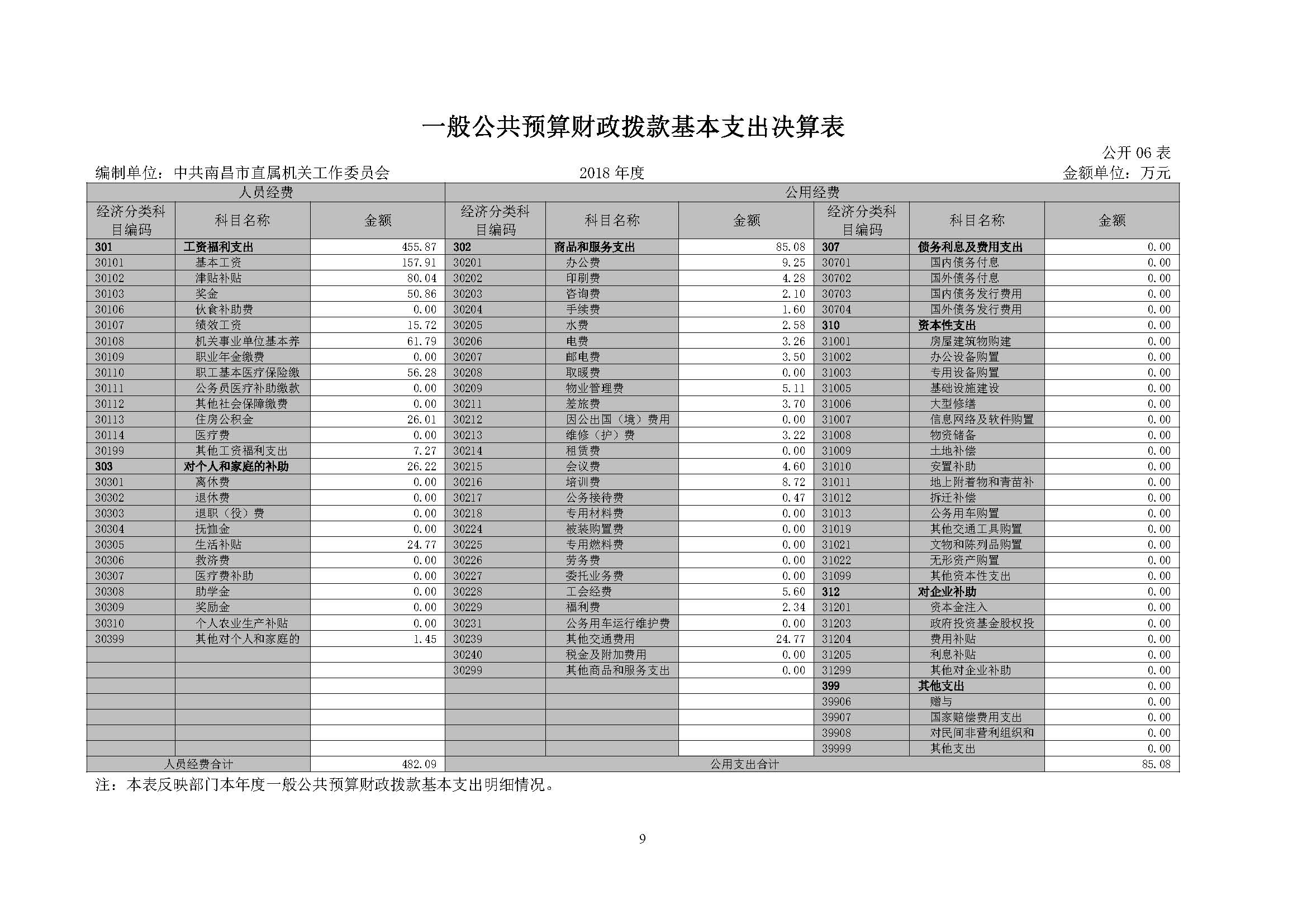 一般公共预算财政拨款基本支出决算表

公开 06 表

编制单位：中共南昌市直属机关工作委员会　　2018 年度　　金额单位：万元

| 人员经费 | | | 公用经费 | | | | | |
|---|---|---|---|---|---|---|---|---|
| 经济分类科目编码 | 科目名称 | 金额 | 经济分类科目编码 | 科目名称 | 金额 | 经济分类科目编码 | 科目名称 | 金额 |
| 301 | 工资福利支出 | 455.87 | 302 | 商品和服务支出 | 85.08 | 307 | 债务利息及费用支出 | 0.00 |
| 30101 | 基本工资 | 157.91 | 30201 | 办公费 | 9.25 | 30701 | 国内债务付息 | 0.00 |
| 30102 | 津贴补贴 | 80.04 | 30202 | 印刷费 | 4.28 | 30702 | 国外债务付息 | 0.00 |
| 30103 | 奖金 | 50.86 | 30203 | 咨询费 | 2.10 | 30703 | 国内债务发行费用 | 0.00 |
| 30106 | 伙食补助费 | 0.00 | 30204 | 手续费 | 1.60 | 30704 | 国外债务发行费用 | 0.00 |
| 30107 | 绩效工资 | 15.72 | 30205 | 水费 | 2.58 | 310 | 资本性支出 | 0.00 |
| 30108 | 机关事业单位基本养 | 61.79 | 30206 | 电费 | 3.26 | 31001 | 房屋建筑物购建 | 0.00 |
| 30109 | 职业年金缴费 | 0.00 | 30207 | 邮电费 | 3.50 | 31002 | 办公设备购置 | 0.00 |
| 30110 | 职工基本医疗保险缴 | 56.28 | 30208 | 取暖费 | 0.00 | 31003 | 专用设备购置 | 0.00 |
| 30111 | 公务员医疗补助缴款 | 0.00 | 30209 | 物业管理费 | 5.11 | 31005 | 基础设施建设 | 0.00 |
| 30112 | 其他社会保障缴费 | 0.00 | 30211 | 差旅费 | 3.70 | 31006 | 大型修缮 | 0.00 |
| 30113 | 住房公积金 | 26.01 | 30212 | 因公出国（境）费用 | 0.00 | 31007 | 信息网络及软件购置 | 0.00 |
| 30114 | 医疗费 | 0.00 | 30213 | 维修（护）费 | 3.22 | 31008 | 物资储备 | 0.00 |
| 30199 | 其他工资福利支出 | 7.27 | 30214 | 租赁费 | 0.00 | 31009 | 土地补偿 | 0.00 |
| 303 | 对个人和家庭的补助 | 26.22 | 30215 | 会议费 | 4.60 | 31010 | 安置补助 | 0.00 |
| 30301 | 离休费 | 0.00 | 30216 | 培训费 | 8.72 | 31011 | 地上附着物和青苗补 | 0.00 |
| 30302 | 退休费 | 0.00 | 30217 | 公务接待费 | 0.47 | 31012 | 拆迁补偿 | 0.00 |
| 30303 | 退职（役）费 | 0.00 | 30218 | 专用材料费 | 0.00 | 31013 | 公务用车购置 | 0.00 |
| 30304 | 抚恤金 | 0.00 | 30224 | 被装购置费 | 0.00 | 31019 | 其他交通工具购置 | 0.00 |
| 30305 | 生活补贴 | 24.77 | 30225 | 专用燃料费 | 0.00 | 31021 | 文物和陈列品购置 | 0.00 |
| 30306 | 救济费 | 0.00 | 30226 | 劳务费 | 0.00 | 31022 | 无形资产购置 | 0.00 |
| 30307 | 医疗费补助 | 0.00 | 30227 | 委托业务费 | 0.00 | 31099 | 其他资本性支出 | 0.00 |
| 30308 | 助学金 | 0.00 | 30228 | 工会经费 | 5.60 | 312 | 对企业补助 | 0.00 |
| 30309 | 奖励金 | 0.00 | 30229 | 福利费 | 2.34 | 31201 | 资本金注入 | 0.00 |
| 30310 | 个人农业生产补贴 | 0.00 | 30231 | 公务用车运行维护费 | 0.00 | 31203 | 政府投资基金股权投 | 0.00 |
| 30399 | 其他对个人和家庭的 | 1.45 | 30239 | 其他交通费用 | 24.77 | 31204 | 费用补贴 | 0.00 |
| | | | 30240 | 税金及附加费用 | 0.00 | 31205 | 利息补贴 | 0.00 |
| | | | 30299 | 其他商品和服务支出 | 0.00 | 31299 | 其他对企业补助 | 0.00 |
| | | | | | | 399 | 其他支出 | 0.00 |
| | | | | | | 39906 | 赠与 | 0.00 |
| | | | | | | 39907 | 国家赔偿费用支出 | 0.00 |
| | | | | | | 39908 | 对民间非营利组织和 | 0.00 |
| | | | | | | 39999 | 其他支出 | 0.00 |
| 人员经费合计 | | 482.09 | 公用支出合计 | | | | | 85.08 |

注：本表反映部门本年度一般公共预算财政拨款基本支出明细情况。

9